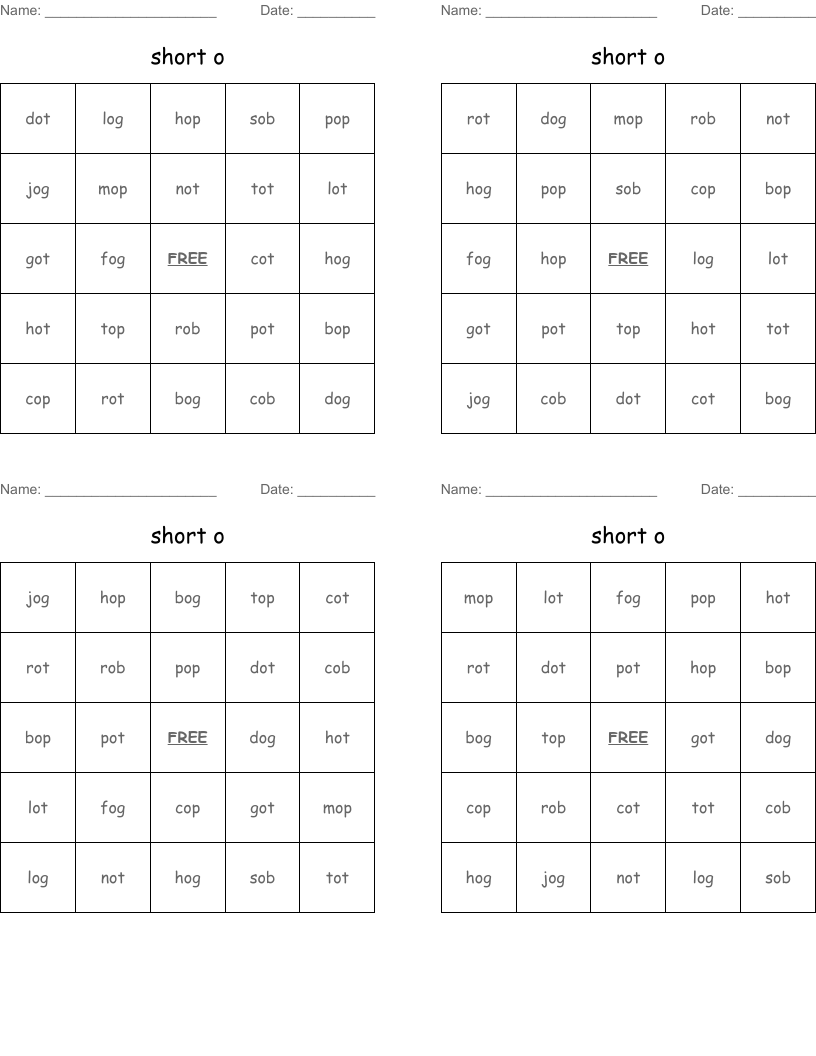 Name: ______________________ Date: __________

short o

| dot | log | hop | sob | pop |
|---|---|---|---|---|
| jog | mop | not | tot | lot |
| got | fog | FREE | cot | hog |
| hot | top | rob | pot | bop |
| cop | rot | bog | cob | dog |

Name: ______________________ Date: __________

short o

| rot | dog | mop | rob | not |
|---|---|---|---|---|
| hog | pop | sob | cop | bop |
| fog | hop | FREE | log | lot |
| got | pot | top | hot | tot |
| jog | cob | dot | cot | bog |

Name: ______________________ Date: __________

short o

| jog | hop | bog | top | cot |
|---|---|---|---|---|
| rot | rob | pop | dot | cob |
| bop | pot | FREE | dog | hot |
| lot | fog | cop | got | mop |
| log | not | hog | sob | tot |

Name: ______________________ Date: __________

short o

| mop | lot | fog | pop | hot |
|---|---|---|---|---|
| rot | dot | pot | hop | bop |
| bog | top | FREE | got | dog |
| cop | rob | cot | tot | cob |
| hog | jog | not | log | sob |